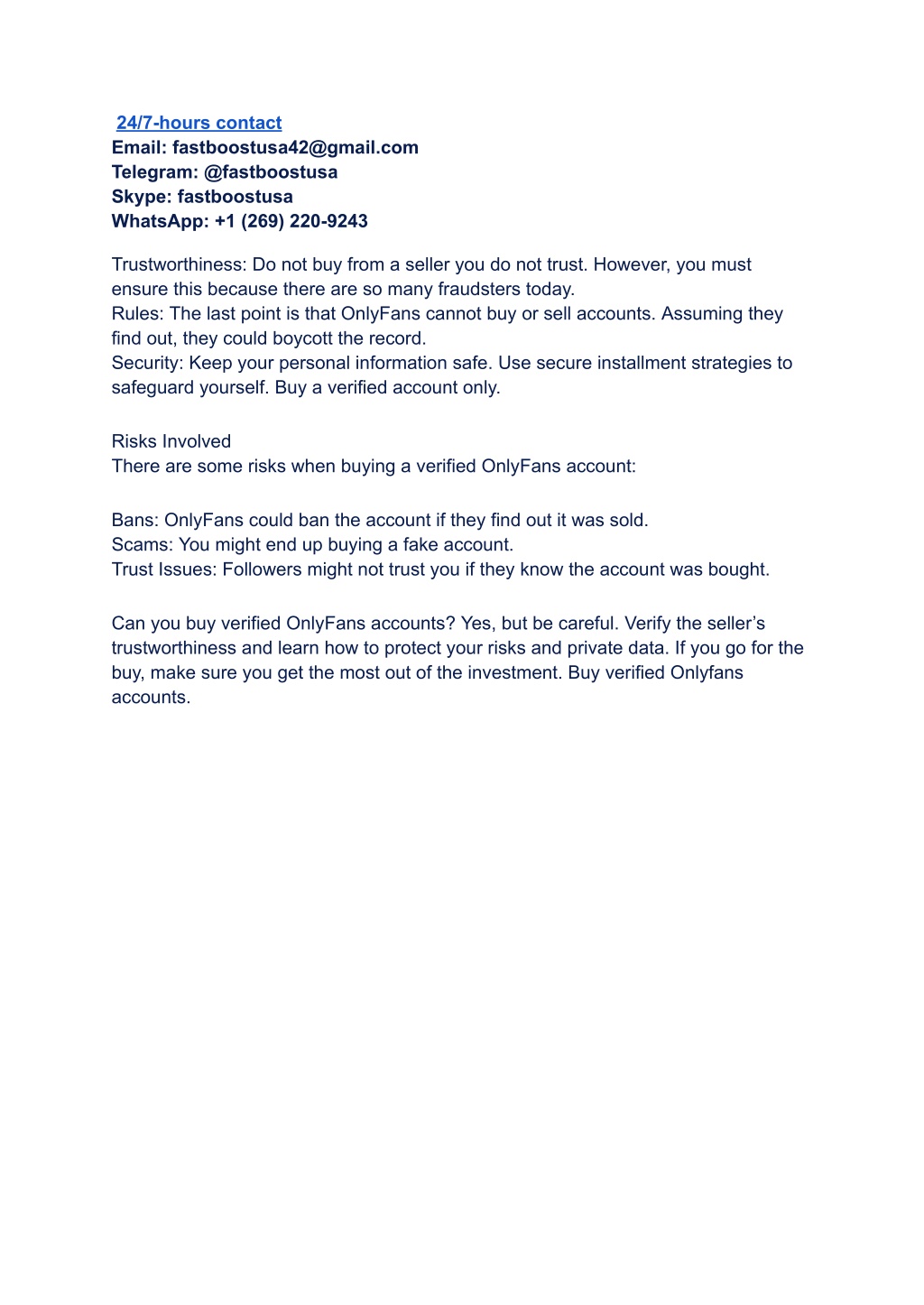 24/7-hours contact
Email: fastboostusa42@gmail.com
Telegram: @fastboostusa
Skype: fastboostusa
WhatsApp: +1 (269) 220-9243

Trustworthiness: Do not buy from a seller you do not trust. However, you must ensure this because there are so many fraudsters today.
Rules: The last point is that OnlyFans cannot buy or sell accounts. Assuming they find out, they could boycott the record.
Security: Keep your personal information safe. Use secure installment strategies to safeguard yourself. Buy a verified account only.

Risks Involved
There are some risks when buying a verified OnlyFans account:

Bans: OnlyFans could ban the account if they find out it was sold.
Scams: You might end up buying a fake account.
Trust Issues: Followers might not trust you if they know the account was bought.

Can you buy verified OnlyFans accounts? Yes, but be careful. Verify the seller's trustworthiness and learn how to protect your risks and private data. If you go for the buy, make sure you get the most out of the investment. Buy verified Onlyfans accounts.